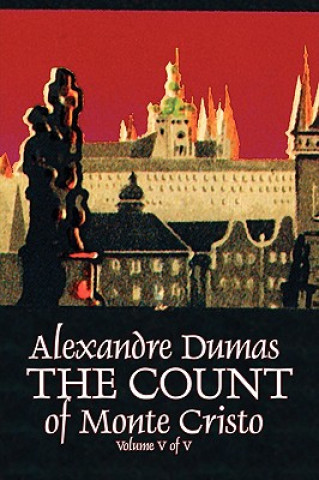 Alexandre Dumas
THE COUNT
of Monte Cristo
Volume V of V